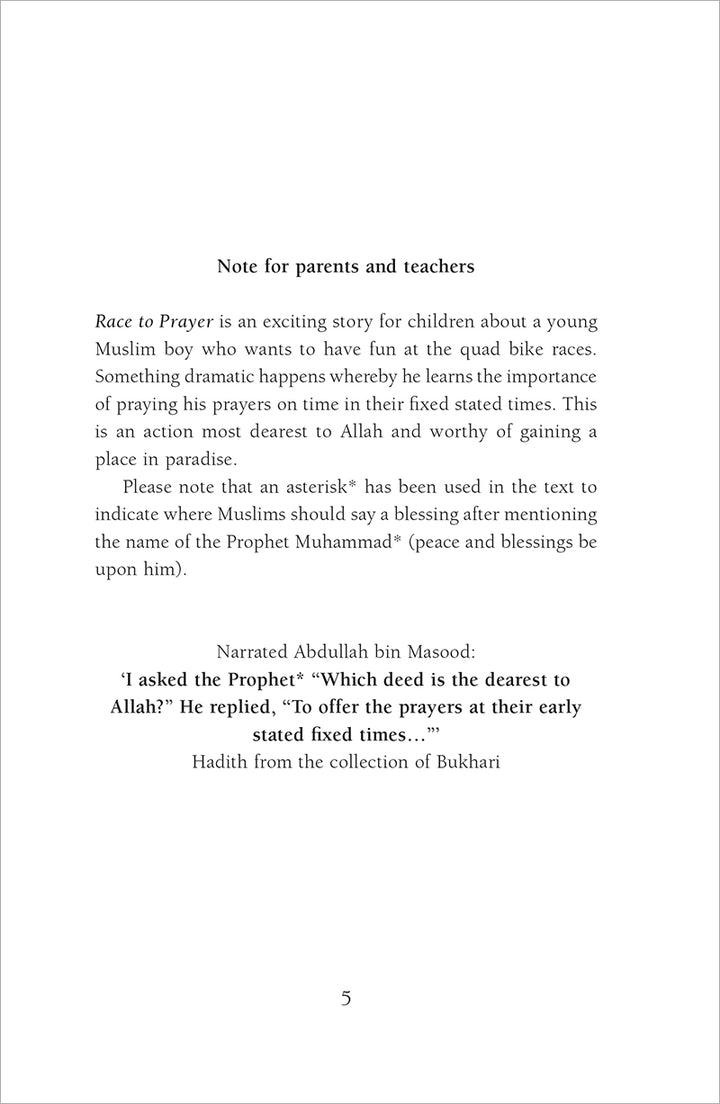 Note for parents and teachers

Race to Prayer is an exciting story for children about a young Muslim boy who wants to have fun at the quad bike races. Something dramatic happens whereby he learns the importance of praying his prayers on time in their fixed stated times. This is an action most dearest to Allah and worthy of gaining a place in paradise.

Please note that an asterisk* has been used in the text to indicate where Muslims should say a blessing after mentioning the name of the Prophet Muhammad* (peace and blessings be upon him).

Narrated Abdullah bin Masood:
'I asked the Prophet* "Which deed is the dearest to Allah?" He replied, "To offer the prayers at their early stated fixed times…"'
Hadith from the collection of Bukhari

5